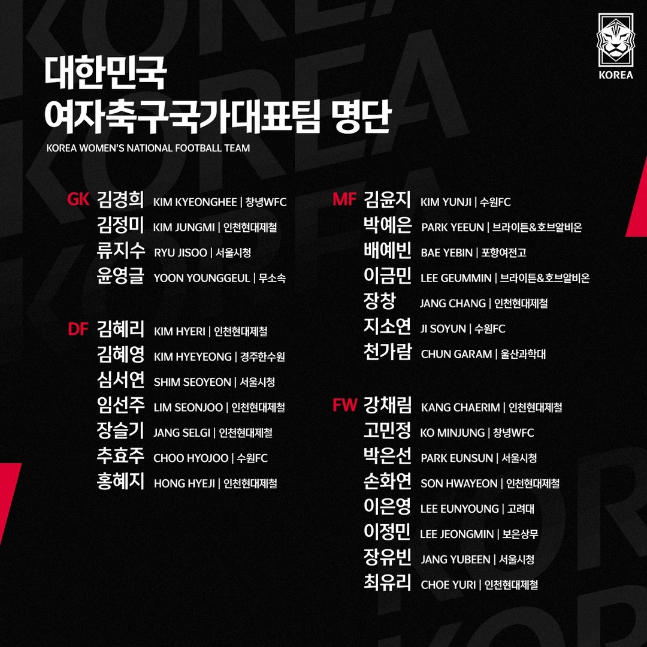 KOREA

대한민국
여자축구국가대표팀 명단
KOREA WOMEN'S NATIONAL FOOTBALL TEAM

GK 김경희 KIM KYEONGHEE | 창녕WFC
김정미 KIM JUNGMI | 인천현대제철
류지수 RYU JISOO | 서울시청
윤영글 YOON YOUNGGEUL | 무소속

DF 김혜리 KIM HYERI | 인천현대제철
김혜영 KIM HYEYEONG | 경주한수원
심서연 SHIM SEOYEON | 서울시청
임선주 LIM SEONJOO | 인천현대제철
장슬기 JANG SELGI | 인천현대제철
추효주 CHOO HYOJOO | 수원FC
홍혜지 HONG HYEJI | 인천현대제철

MF 김윤지 KIM YUNJI | 수원FC
박예은 PARK YEEUN | 브라이튼&호브알비온
배예빈 BAE YEBIN | 포항여전고
이금민 LEE GEUMMIN | 브라이튼&호브알비온
장창 JANG CHANG | 인천현대제철
지소연 JI SOYUN | 수원FC
천가람 CHUN GARAM | 울산과학대

FW 강채림 KANG CHAERIM | 인천현대제철
고민정 KO MINJUNG | 창녕WFC
박은선 PARK EUNSUN | 서울시청
손화연 SON HWAYEON | 인천현대제철
이은영 LEE EUNYOUNG | 고려대
이정민 LEE JEONGMIN | 보은상무
장유빈 JANG YUBEEN | 서울시청
최유리 CHOE YURI | 인천현대제철